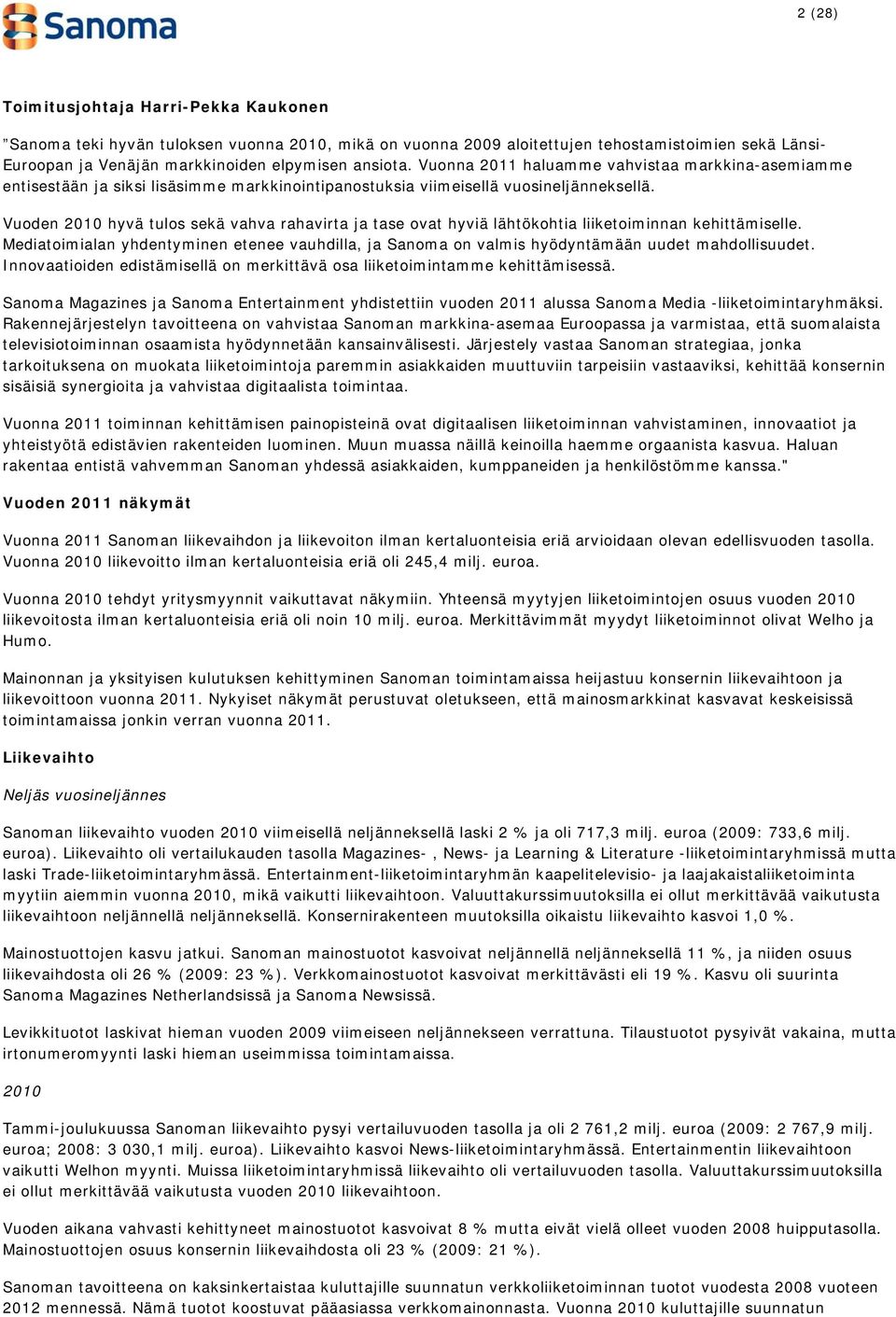 Sanoma

2 (28)

Toimitusjohtaja Harri-Pekka Kaukonen

”Sanoma teki hyvän tuloksen vuonna 2010, mikä on vuonna 2009 aloitettujen tehostamistoimien sekä Länsi-Euroopan ja Venäjän markkinoiden elpymisen ansiota. Vuonna 2011 haluamme vahvistaa markkina-asemiamme entisestään ja siksi lisäsimme markkinointipanostuksia viimeisellä vuosineljänneksellä.

Vuoden 2010 hyvä tulos sekä vahva rahavirta ja tase ovat hyviä lähtökohtia liiketoiminnan kehittämiselle. Mediatoimialan yhdentyminen etenee vauhdilla, ja Sanoma on valmis hyödyntämään uudet mahdollisuudet. Innovaatioiden edistämisellä on merkittävä osa liiketoimintamme kehittämisessä.

Sanoma Magazines ja Sanoma Entertainment yhdistettiin vuoden 2011 alussa Sanoma Media -liiketoimintaryhmäksi. Rakennejärjestelyn tavoitteena on vahvistaa Sanoman markkina-asemaa Euroopassa ja varmistaa, että suomalaista televisiotoiminnan osaamista hyödynnetään kansainvälisesti. Järjestely vastaa Sanoman strategiaa, jonka tarkoituksena on muokata liiketoimintoja paremmin asiakkaiden muuttuviin tarpeisiin vastaaviksi, kehittää konsernin sisäisiä synergioita ja vahvistaa digitaalista toimintaa.

Vuonna 2011 toiminnan kehittämisen painopisteinä ovat digitaalisen liiketoiminnan vahvistaminen, innovaatiot ja yhteistyötä edistävien rakenteiden luominen. Muun muassa näillä keinoilla haemme orgaanista kasvua. Haluan rakentaa entistä vahvemman Sanoman yhdessä asiakkaiden, kumppaneiden ja henkilöstömme kanssa."

Vuoden 2011 näkymät

Vuonna 2011 Sanoman liikevaihdon ja liikevoiton ilman kertaluonteisia eriä arvioidaan olevan edellisvuoden tasolla. Vuonna 2010 liikevoitto ilman kertaluonteisia eriä oli 245,4 milj. euroa.

Vuonna 2010 tehdyt yritysmyynnit vaikuttavat näkymiin. Yhteensä myytyjen liiketoimintojen osuus vuoden 2010 liikevoitosta ilman kertaluonteisia eriä oli noin 10 milj. euroa. Merkittävimmät myydyt liiketoiminnot olivat Welho ja Humo.

Mainonnan ja yksityisen kulutuksen kehittyminen Sanoman toimintamaissa heijastuu konsernin liikevaihtoon ja liikevoittoon vuonna 2011. Nykyiset näkymät perustuvat oletukseen, että mainosmarkkinat kasvavat keskeisissä toimintamaissa jonkin verran vuonna 2011.

Liikevaihto

Neljäs vuosineljännes

Sanoman liikevaihto vuoden 2010 viimeisellä neljänneksellä laski 2 % ja oli 717,3 milj. euroa (2009: 733,6 milj. euroa). Liikevaihto oli vertailukauden tasolla Magazines- , News- ja Learning & Literature -liiketoimintaryhmissä mutta laski Trade-liiketoimintaryhmässä. Entertainment-liiketoimintaryhmän kaapelitelevisio- ja laajakaistaliiketoiminta myytiin aiemmin vuonna 2010, mikä vaikutti liikevaihtoon. Valuuttakurssimuutoksilla ei ollut merkittävää vaikutusta liikevaihtoon neljännellä neljänneksellä. Konsernirakenteen muutoksilla oikaistu liikevaihto kasvoi 1,0 %.

Mainostuottojen kasvu jatkui. Sanoman mainostuotot kasvoivat neljännellä neljänneksellä 11 %, ja niiden osuus liikevaihdosta oli 26 % (2009: 23 %). Verkkomainostuotot kasvoivat merkittävästi eli 19 %. Kasvu oli suurinta Sanoma Magazines Netherlandsissä ja Sanoma Newsissä.

Levikkituotot laskivat hieman vuoden 2009 viimeiseen neljännekseen verrattuna. Tilaustuotot pysyivät vakaina, mutta irtonumeromyynti laski hieman useimmissa toimintamaissa.

2010

Tammi-joulukuussa Sanoman liikevaihto pysyi vertailuvuoden tasolla ja oli 2 761,2 milj. euroa (2009: 2 767,9 milj. euroa; 2008: 3 030,1 milj. euroa). Liikevaihto kasvoi News-liiketoimintaryhmässä. Entertainmentin liikevaihtoon vaikutti Welhon myynti. Muissa liiketoimintaryhmissä liikevaihto oli vertailuvuoden tasolla. Valuuttakurssimuutoksilla ei ollut merkittävää vaikutusta vuoden 2010 liikevaihtoon.

Vuoden aikana vahvasti kehittyneet mainostuotot kasvoivat 8 % mutta eivät vielä olleet vuoden 2008 huipputasolla. Mainostuottojen osuus konsernin liikevaihdosta oli 23 % (2009: 21 %).

Sanoman tavoitteena on kaksinkertaistaa kuluttajille suunnatun verkkoliiketoiminnan tuotot vuodesta 2008 vuoteen 2012 mennessä. Nämä tuotot koostuvat pääasiassa verkkomainonnasta. Vuonna 2010 kuluttajille suunnatun